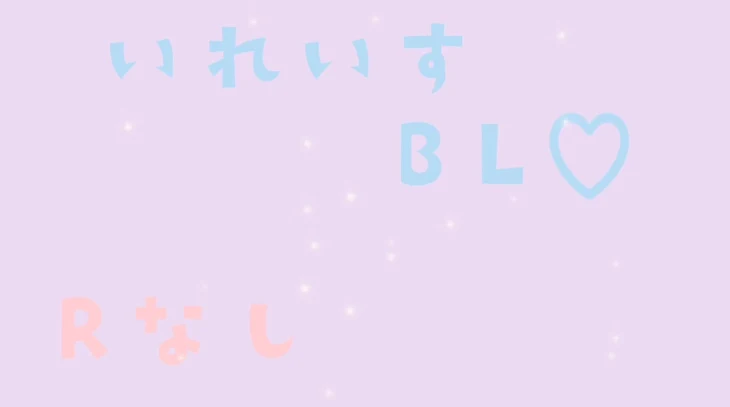 いれいす

BL♡

Rなし